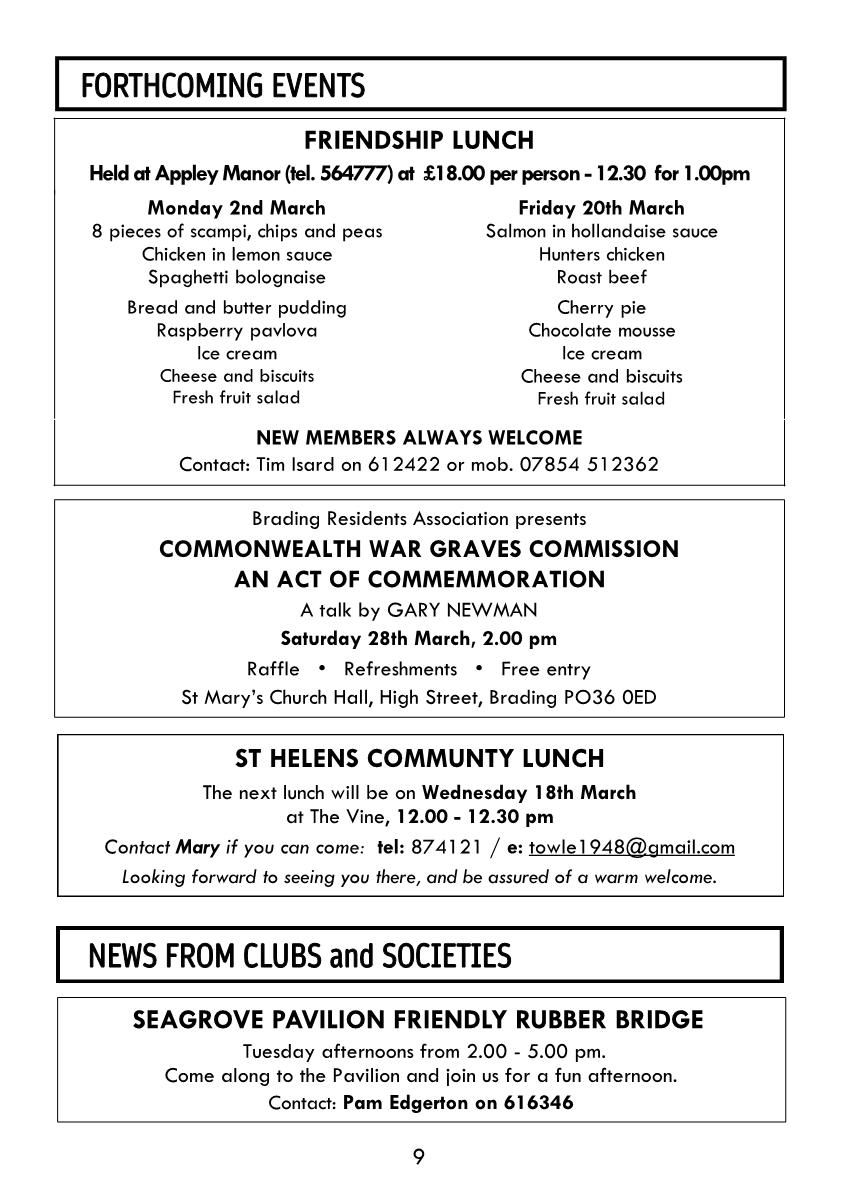 FORTHCOMING EVENTS

FRIENDSHIP LUNCH

Held at Appley Manor (tel. 564777) at £18.00 per person - 12.30 for 1.00pm

Monday 2nd March
8 pieces of scampi, chips and peas
Chicken in lemon sauce
Spaghetti bolognaise

Bread and butter pudding
Raspberry pavlova
Ice cream
Cheese and biscuits
Fresh fruit salad

Friday 20th March
Salmon in hollandaise sauce
Hunters chicken
Roast beef

Cherry pie
Chocolate mousse
Ice cream
Cheese and biscuits
Fresh fruit salad

NEW MEMBERS ALWAYS WELCOME
Contact: Tim Isard on 612422 or mob. 07854 512362

Brading Residents Association presents
COMMONWEALTH WAR GRAVES COMMISSION
AN ACT OF COMMEMMORATION
A talk by GARY NEWMAN
Saturday 28th March, 2.00 pm
Raffle • Refreshments • Free entry
St Mary's Church Hall, High Street, Brading PO36 0ED

ST HELENS COMMUNTY LUNCH
The next lunch will be on Wednesday 18th March at The Vine, 12.00 - 12.30 pm
Contact Mary if you can come: tel: 874121 / e: towle1948@gmail.com
Looking forward to seeing you there, and be assured of a warm welcome.

NEWS FROM CLUBS and SOCIETIES

SEAGROVE PAVILION FRIENDLY RUBBER BRIDGE
Tuesday afternoons from 2.00 - 5.00 pm.
Come along to the Pavilion and join us for a fun afternoon.
Contact: Pam Edgerton on 616346

9